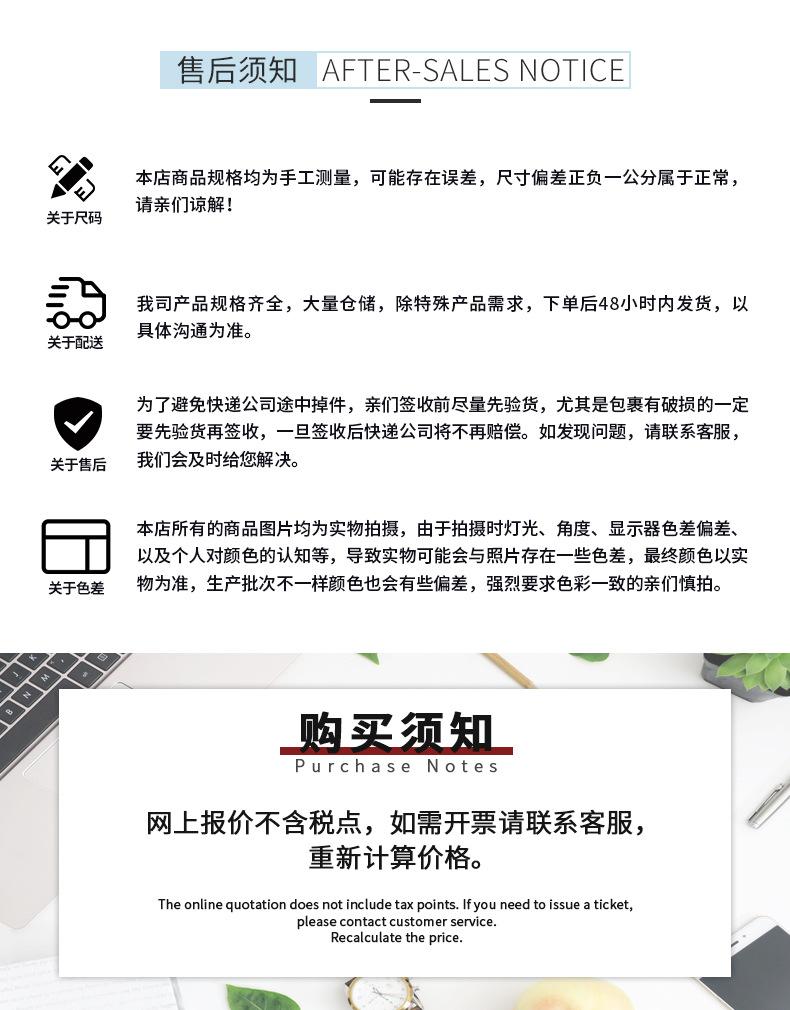 售后须知 AFTER-SALES NOTICE

关于尺码

本店商品规格均为手工测量，可能存在误差，尺寸偏差正负一公分属于正常，请亲们谅解！

关于配送

我司产品规格齐全，大量仓储，除特殊产品需求，下单后48小时内发货，以具体沟通为准。

关于售后

为了避免快递公司途中掉件，亲们签收前尽量先验货，尤其是包裹有破损的一定要先验货再签收，一旦签收后快递公司将不再赔偿。如发现问题，请联系客服，我们会及时给您解决。

关于色差

本店所有的商品图片均为实物拍摄，由于拍摄时灯光、角度、显示器色差偏差、以及个人对颜色的认知等，导致实物可能会与照片存在一些色差，最终颜色以实物为准，生产批次不一样颜色也会有些偏差，强烈要求色彩一致的亲们慎拍。

购买须知
Purchase Notes

网上报价不含税点，如需开票请联系客服，重新计算价格。

The online quotation does not include tax points. If you need to issue a ticket, please contact customer service.
Recalculate the price.